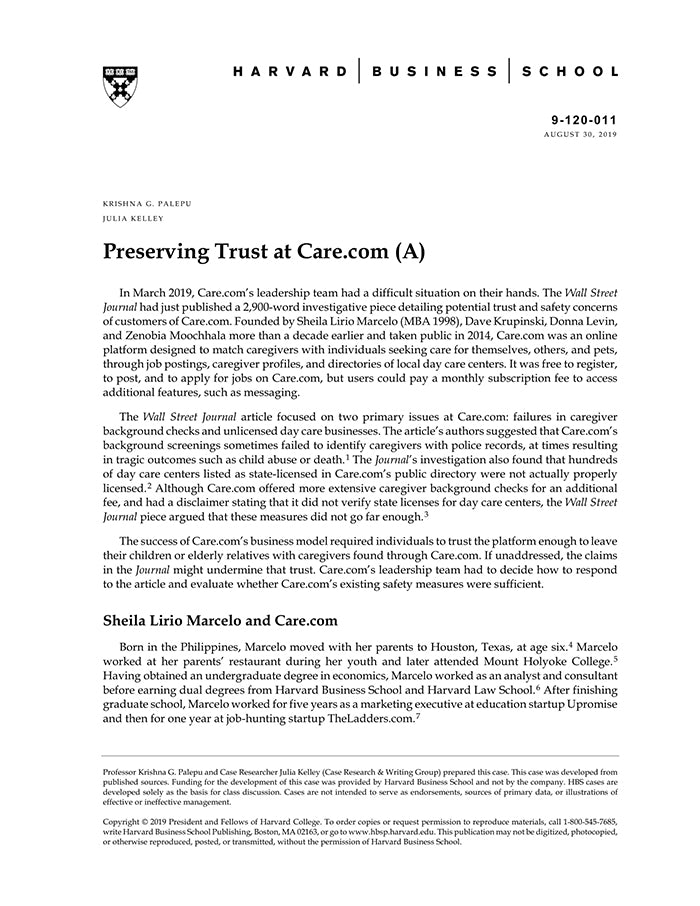 HARVARD | BUSINESS | SCHOOL

9-120-011
AUGUST 30, 2019

KRISHNA G. PALEPU
JULIA KELLEY

Preserving Trust at Care.com (A)

In March 2019, Care.com's leadership team had a difficult situation on their hands. The Wall Street Journal had just published a 2,900-word investigative piece detailing potential trust and safety concerns of customers of Care.com. Founded by Sheila Lirio Marcelo (MBA 1998), Dave Krupinski, Donna Levin, and Zenobia Moochhala more than a decade earlier and taken public in 2014, Care.com was an online platform designed to match caregivers with individuals seeking care for themselves, others, and pets, through job postings, caregiver profiles, and directories of local day care centers. It was free to register, to post, and to apply for jobs on Care.com, but users could pay a monthly subscription fee to access additional features, such as messaging.

The Wall Street Journal article focused on two primary issues at Care.com: failures in caregiver background checks and unlicensed day care businesses. The article's authors suggested that Care.com's background screenings sometimes failed to identify caregivers with police records, at times resulting in tragic outcomes such as child abuse or death.$^1$ The Journal's investigation also found that hundreds of day care centers listed as state-licensed in Care.com's public directory were not actually properly licensed.$^2$ Although Care.com offered more extensive caregiver background checks for an additional fee, and had a disclaimer stating that it did not verify state licenses for day care centers, the Wall Street Journal piece argued that these measures did not go far enough.$^3$

The success of Care.com's business model required individuals to trust the platform enough to leave their children or elderly relatives with caregivers found through Care.com. If unaddressed, the claims in the Journal might undermine that trust. Care.com's leadership team had to decide how to respond to the article and evaluate whether Care.com's existing safety measures were sufficient.

Sheila Lirio Marcelo and Care.com

Born in the Philippines, Marcelo moved with her parents to Houston, Texas, at age six.$^4$ Marcelo worked at her parents' restaurant during her youth and later attended Mount Holyoke College.$^5$ Having obtained an undergraduate degree in economics, Marcelo worked as an analyst and consultant before earning dual degrees from Harvard Business School and Harvard Law School.$^6$ After finishing graduate school, Marcelo worked for five years as a marketing executive at education startup Upromise and then for one year at job-hunting startup TheLadders.com.$^7$

Professor Krishna G. Palepu and Case Researcher Julia Kelley (Case Research & Writing Group) prepared this case. This case was developed from published sources. Funding for the development of this case was provided by Harvard Business School and not by the company. HBS cases are developed solely as the basis for class discussion. Cases are not intended to serve as endorsements, sources of primary data, or illustrations of effective or ineffective management.

Copyright © 2019 President and Fellows of Harvard College. To order copies or request permission to reproduce materials, call 1-800-545-7685, write Harvard Business School Publishing, Boston, MA 02163, or go to www.hbsp.harvard.edu. This publication may not be digitized, photocopied, or otherwise reproduced, posted, or transmitted, without the permission of Harvard Business School.